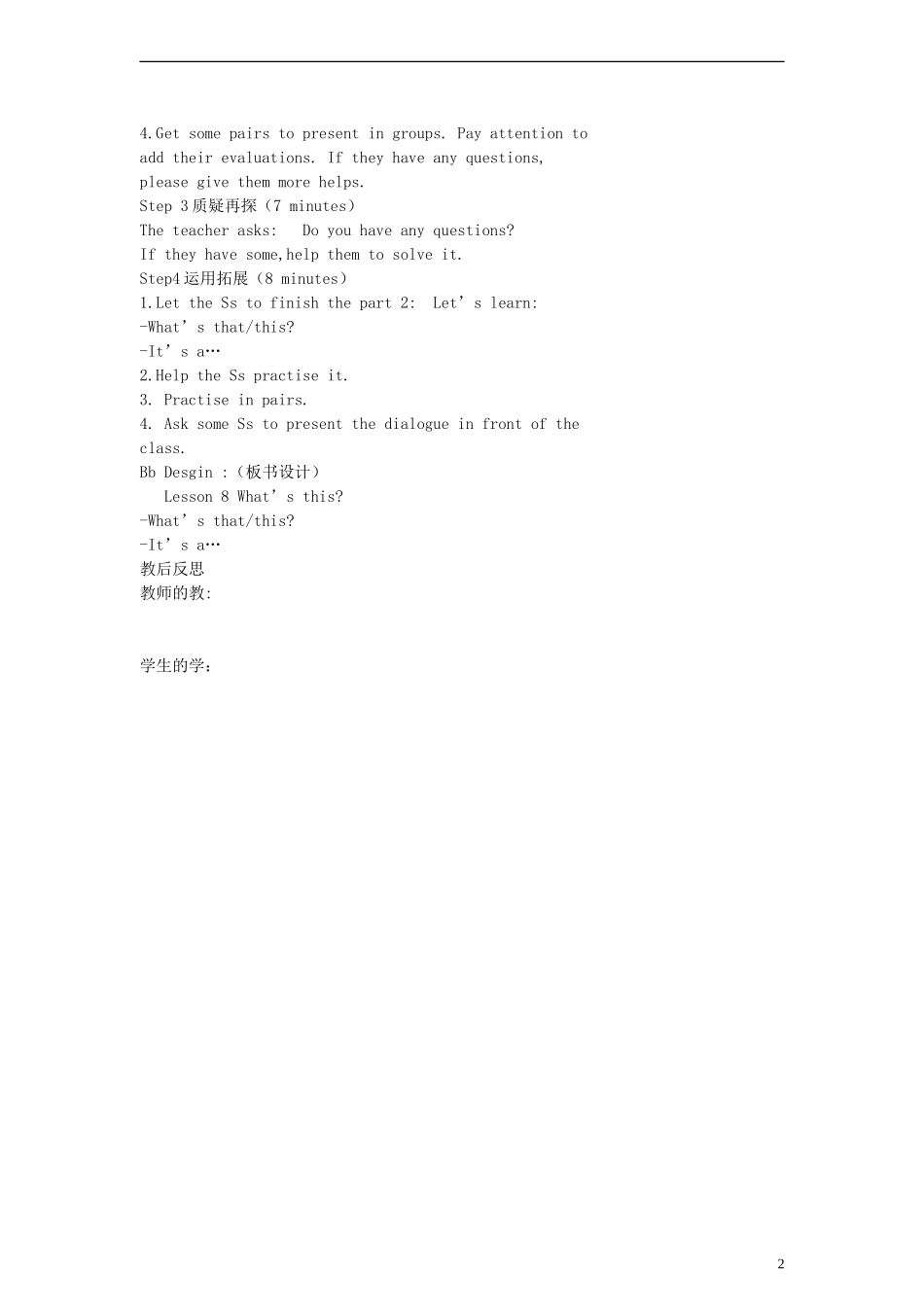 4.Get some pairs to present in groups. Pay attention to add their evaluations. If they have any questions, please give them more helps.

Step 3质疑再探（7 minutes）

The teacher asks: Do you have any questions?

If they have some,help them to solve it.

Step4运用拓展（8 minutes）

1.Let the Ss to finish the part 2: Let's learn:

-What's that/this?

-It's a…

2.Help the Ss practise it.

3. Practise in pairs.

4. Ask some Ss to present the dialogue in front of the class.

Bb Desgin :（板书设计）

Lesson 8 What's this?

-What's that/this?

-It's a…

教后反思

教师的教:

学生的学：

2